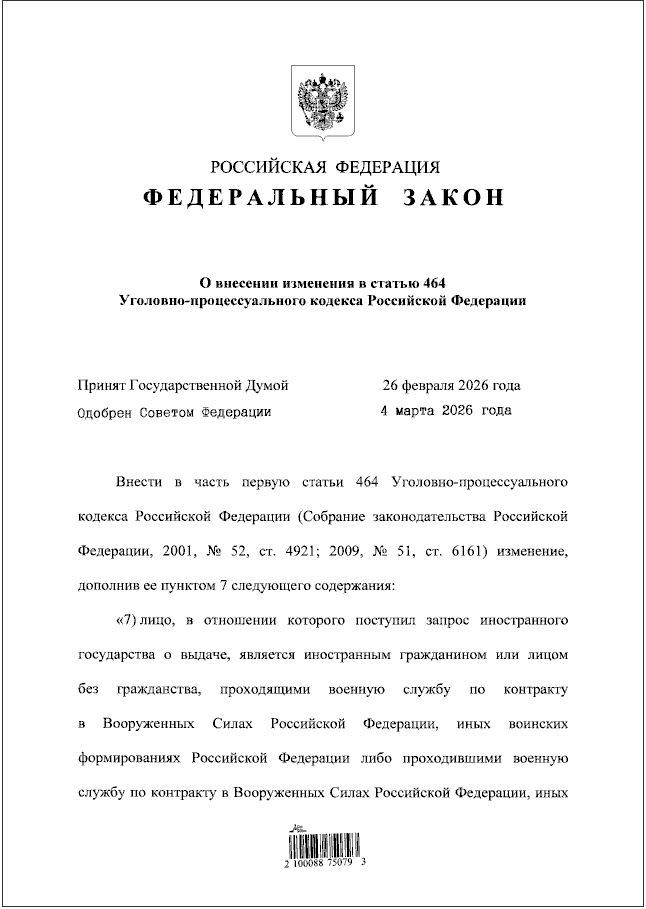 РОССИЙСКАЯ ФЕДЕРАЦИЯ

ФЕДЕРАЛЬНЫЙ ЗАКОН

О внесении изменения в статью 464 Уголовно-процессуального кодекса Российской Федерации

Принят Государственной Думой 26 февраля 2026 года

Одобрен Советом Федерации 4 марта 2026 года

Внести в часть первую статьи 464 Уголовно-процессуального кодекса Российской Федерации (Собрание законодательства Российской Федерации, 2001, № 52, ст. 4921; 2009, № 51, ст. 6161) изменение, дополнив ее пунктом 7 следующего содержания:

«7) лицо, в отношении которого поступил запрос иностранного государства о выдаче, является иностранным гражданином или лицом без гражданства, проходящими военную службу по контракту в Вооруженных Силах Российской Федерации, иных воинских формированиях Российской Федерации либо проходившими военную службу по контракту в Вооруженных Силах Российской Федерации, иных

2 100088 75079 3